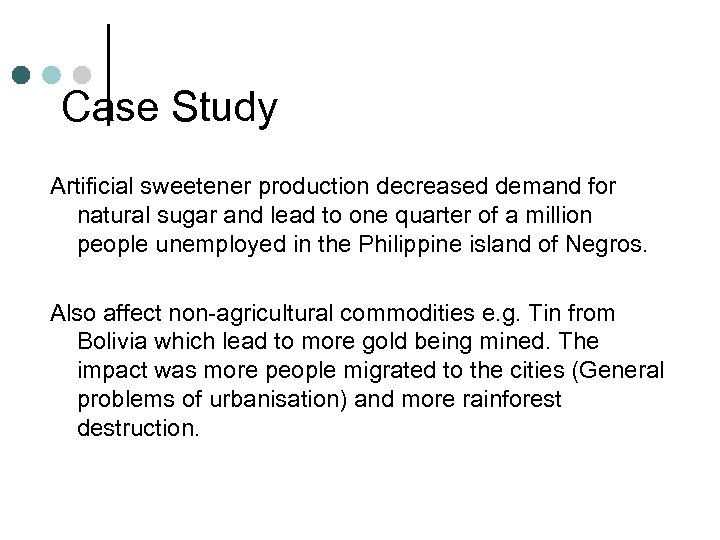 Case Study

Artificial sweetener production decreased demand for natural sugar and lead to one quarter of a million people unemployed in the Philippine island of Negros.

Also affect non-agricultural commodities e.g. Tin from Bolivia which lead to more gold being mined. The impact was more people migrated to the cities (General problems of urbanisation) and more rainforest destruction.